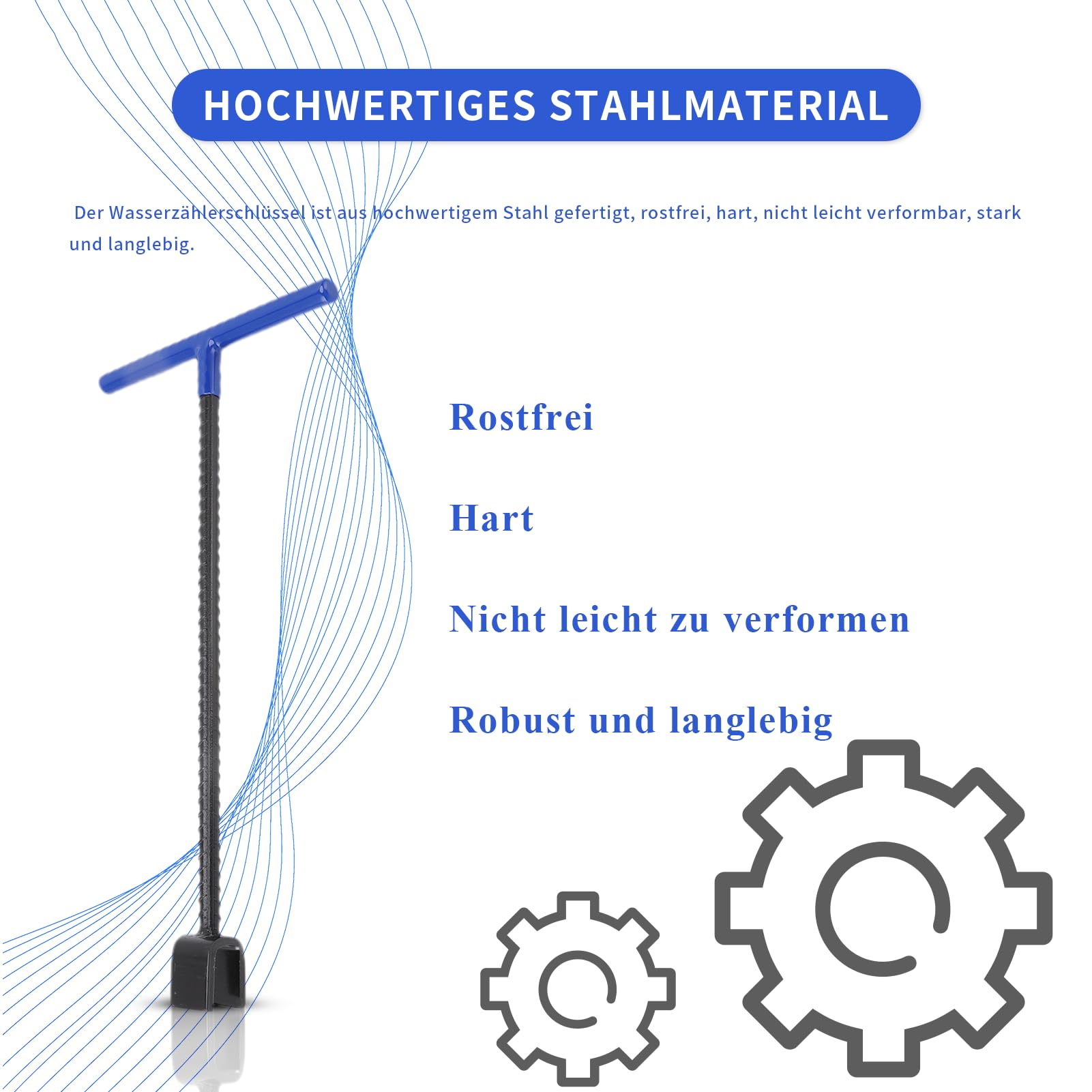 HOCHWERTIGES STAHLMATERIAL

Der Wasserzählerschlüssel ist aus hochwertigem Stahl gefertigt, rostfrei, hart, nicht leicht verformbar, stark und langlebig.

Rostfrei

Hart

Nicht leicht zu verformen

Robust und langlebig